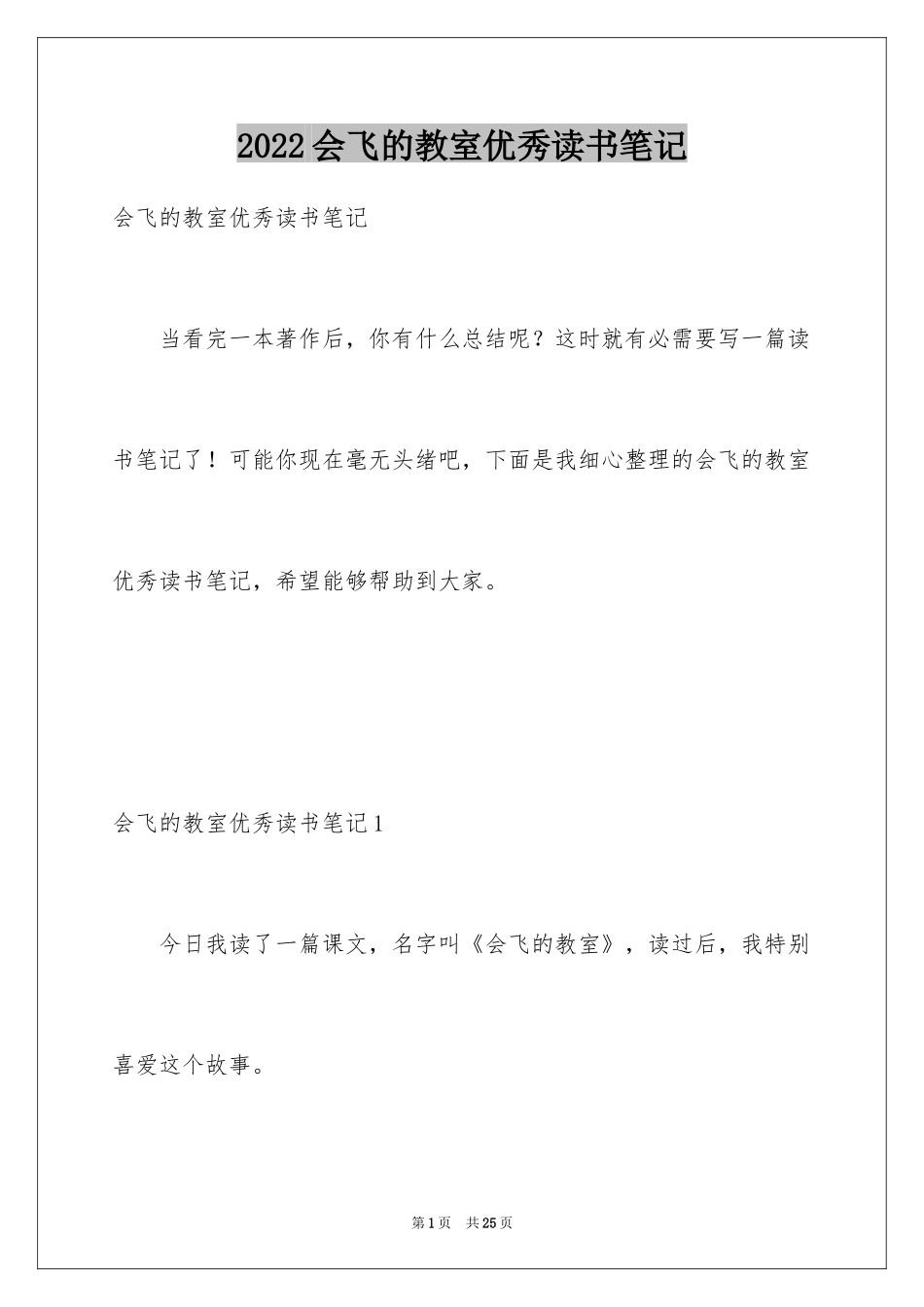 2022会飞的教室优秀读书笔记

会飞的教室优秀读书笔记

当看完一本著作后，你有什么总结呢？这时就有必需要写一篇读书笔记了！可能你现在毫无头绪吧，下面是我细心整理的会飞的教室优秀读书笔记，希望能够帮助到大家。

会飞的教室优秀读书笔记1

今日我读了一篇课文，名字叫《会飞的教室》，读过后，我特别喜爱这个故事。

第1页 共25页